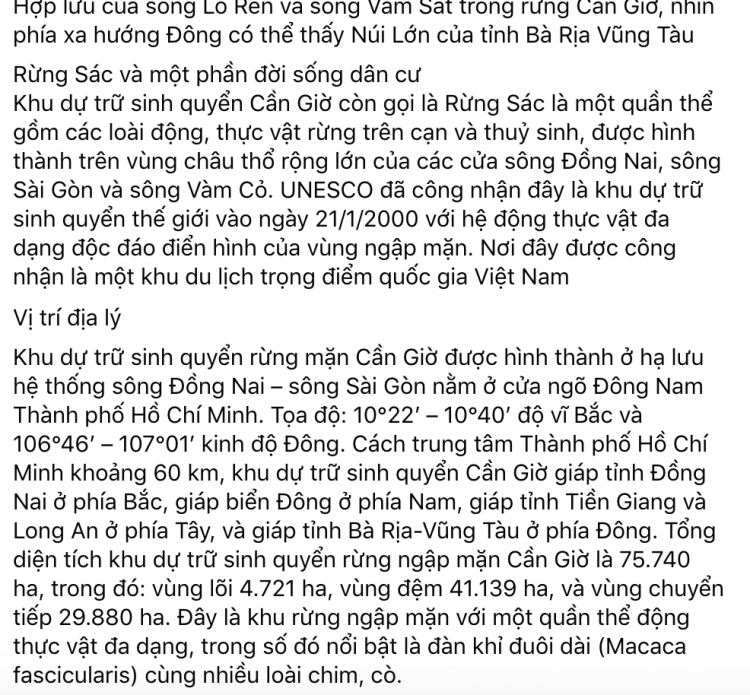 Hợp lưu của sông Lò Rèn và sông Vàm Sát trong rừng Cần Giờ, nhìn phía xa hướng Đông có thể thấy Núi Lớn của tỉnh Bà Rịa Vũng Tàu

Rừng Sác và một phần đời sống dân cư
Khu dự trữ sinh quyển Cần Giờ còn gọi là Rừng Sác là một quần thể gồm các loài động, thực vật rừng trên cạn và thuỷ sinh, được hình thành trên vùng châu thổ rộng lớn của các cửa sông Đồng Nai, sông Sài Gòn và sông Vàm Cỏ. UNESCO đã công nhận đây là khu dự trữ sinh quyển thế giới vào ngày 21/1/2000 với hệ động thực vật đa dạng độc đáo điển hình của vùng ngập mặn. Nơi đây được công nhận là một khu du lịch trọng điểm quốc gia Việt Nam

Vị trí địa lý

Khu dự trữ sinh quyển rừng mặn Cần Giờ được hình thành ở hạ lưu hệ thống sông Đồng Nai – sông Sài Gòn nằm ở cửa ngõ Đông Nam Thành phố Hồ Chí Minh. Tọa độ: 10°22′ – 10°40′ độ vĩ Bắc và 106°46′ – 107°01′ kinh độ Đông. Cách trung tâm Thành phố Hồ Chí Minh khoảng 60 km, khu dự trữ sinh quyển Cần Giờ giáp tỉnh Đồng Nai ở phía Bắc, giáp biển Đông ở phía Nam, giáp tỉnh Tiền Giang và Long An ở phía Tây, và giáp tỉnh Bà Rịa-Vũng Tàu ở phía Đông. Tổng diện tích khu dự trữ sinh quyển rừng ngập mặn Cần Giờ là 75.740 ha, trong đó: vùng lõi 4.721 ha, vùng đệm 41.139 ha, và vùng chuyển tiếp 29.880 ha. Đây là khu rừng ngập mặn với một quần thể động thực vật đa dạng, trong số đó nổi bật là đàn khỉ đuôi dài (Macaca fascicularis) cùng nhiều loài chim, cò.